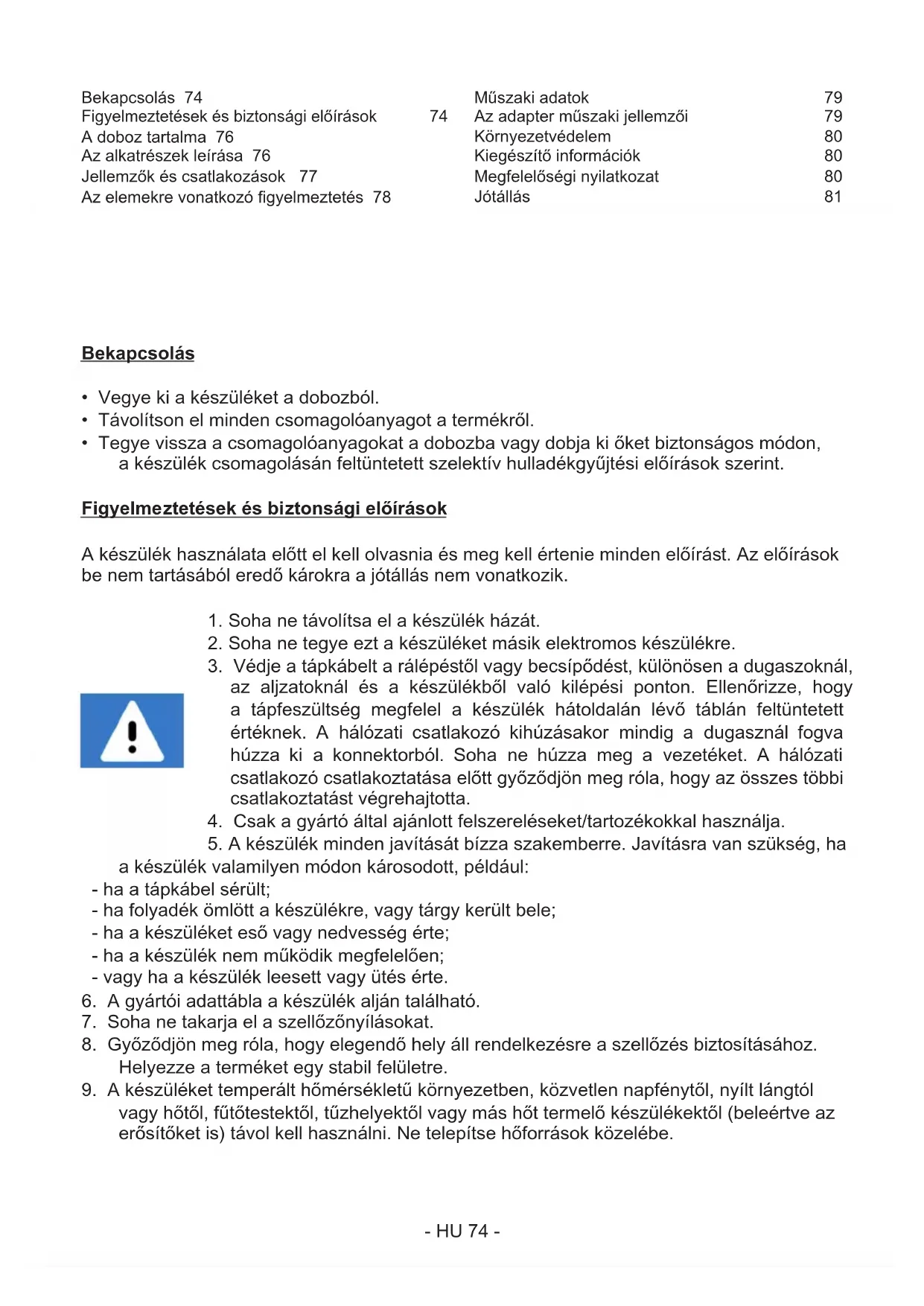 Bekapcsolás 74
Figyelmeztetések és biztonsági előírások 74
A doboz tartalma 76
Az alkatrészek leírása 76
Jellemzők és csatlakozások 77
Az elemekre vonatkozó figyelmeztetés 78

Műszaki adatok 79
Az adapter műszaki jellemzői 79
Környezetvédelem 80
Kiegészítő információk 80
Megfelelőségi nyilatkozat 80
Jótállás 81

Bekapcsolás

• Vegye ki a készüléket a dobozból.
• Távolítson el minden csomagolóanyagot a termékről.
• Tegye vissza a csomagolóanyagokat a dobozba vagy dobja ki őket biztonságos módon, a készülék csomagolásán feltüntetett szelektív hulladékgyűjtési előírások szerint.

Figyelmeztetések és biztonsági előírások

A készülék használata előtt el kell olvasnia és meg kell értenie minden előírást. Az előírások be nem tartásából eredő károkra a jótállás nem vonatkozik.

1. Soha ne távolítsa el a készülék házát.
2. Soha ne tegye ezt a készüléket másik elektromos készülékre.
3. Védje a tápkábelt a rálépéstől vagy becsípődést, különösen a dugaszoknál, az aljzatoknál és a készülékből való kilépési ponton. Ellenőrizze, hogy a tápfeszültség megfelel a készülék hátoldalán lévő táblán feltüntetett értéknek. A hálózati csatlakozó kihúzásakor mindig a dugasznál fogva húzza ki a konnektorból. Soha ne húzza meg a vezetéket. A hálózati csatlakozó csatlakoztatása előtt győződjön meg róla, hogy az összes többi csatlakoztatást végrehajtotta.
4. Csak a gyártó által ajánlott felszereléseket/tartozékokkal használja.
5. A készülék minden javítását bízza szakemberre. Javításra van szükség, ha a készülék valamilyen módon károsodott, például:
- ha a tápkábel sérült;
- ha folyadék ömlött a készülékre, vagy tárgy került bele;
- ha a készüléket eső vagy nedvesség érte;
- ha a készülék nem működik megfelelően;
- vagy ha a készülék leesett vagy ütés érte.
6. A gyártói adattábla a készülék alján található.
7. Soha ne takarja el a szellőzőnyílásokat.
8. Győződjön meg róla, hogy elegendő hely áll rendelkezésre a szellőzés biztosításához. Helyezze a terméket egy stabil felületre.
9. A készüléket temperált hőmérsékletű környezetben, közvetlen napfénytől, nyílt lángtól vagy hőtől, fűtőtestektől, tűzhelyektől vagy más hőt termelő készülékektől (beleértve az erősítőket is) távol kell használni. Ne telepítse hőforrások közelébe.

- HU 74 -